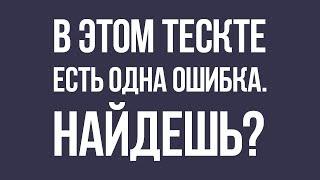 В ЭТОМ ТЕСКТЕ
ЕСТЬ ОДНА ОШИБКА.
НАЙДЕШЬ?